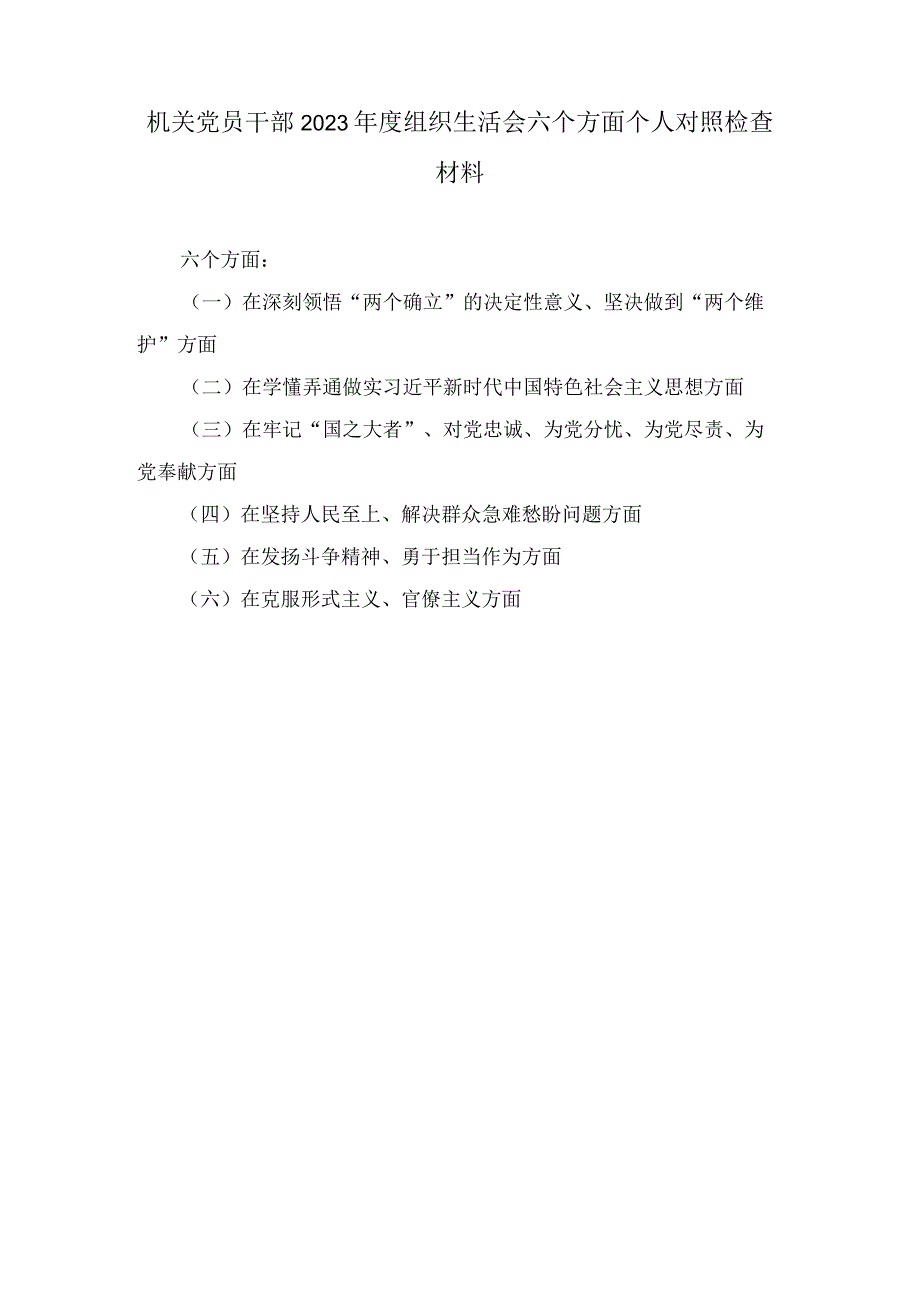 机关党员干部2023年度组织生活会六个方面个人对照检查材料

六个方面：

（一）在深刻领悟“两个确立”的决定性意义、坚决做到“两个维护”方面

（二）在学懂弄通做实习近平新时代中国特色社会主义思想方面

（三）在牢记“国之大者”、对党忠诚、为党分忧、为党尽责、为党奉献方面

（四）在坚持人民至上、解决群众急难愁盼问题方面

（五）在发扬斗争精神、勇于担当作为方面

（六）在克服形式主义、官僚主义方面